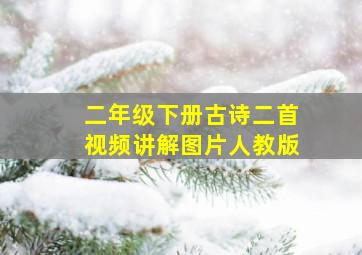 二年级下册古诗二首
视频讲解图片人教版